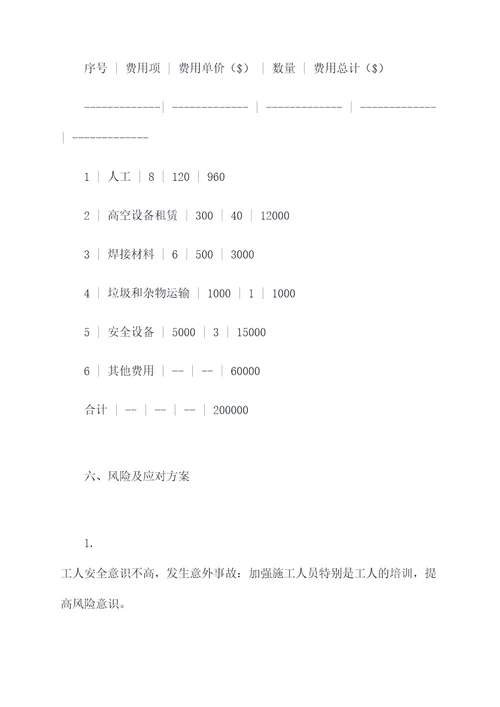 序号 | 费用项 | 费用单价（$） | 数量 | 费用总计（$）

------------| ------------ | ------------ | ------------ | ------------

1 | 人工 | 8 | 120 | 960

2 | 高空设备租赁 | 300 | 40 | 12000

3 | 焊接材料 | 6 | 500 | 3000

4 | 垃圾和杂物运输 | 1000 | 1 | 1000

5 | 安全设备 | 5000 | 3 | 15000

6 | 其他费用 | -- | -- | 60000

合计 | -- | -- | -- | 200000

六、风险及应对方案

1.

工人安全意识不高，发生意外事故：加强施工人员特别是工人的培训，提高风险意识。